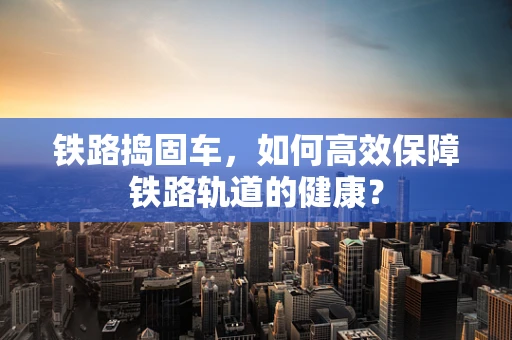 铁路捣固车，如何高效保障铁路轨道的健康？